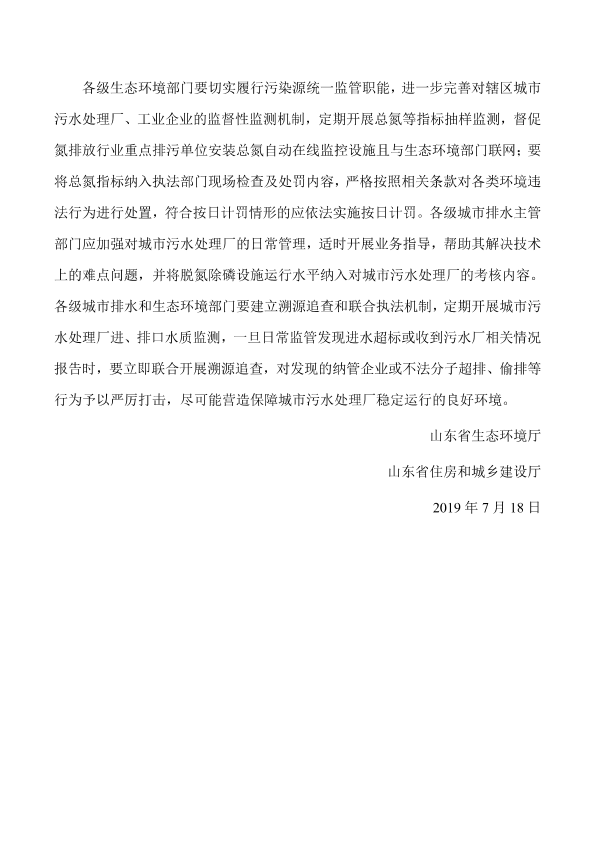 各级生态环境部门要切实履行污染源统一监管职能，进一步完善对辖区城市污水处理厂、工业企业的监督性监测机制，定期开展总氮等指标抽样监测，督促氮排放行业重点排污单位安装总氮自动在线监控设施且与生态环境部门联网；要将总氮指标纳入执法部门现场检查及处罚内容，严格按照相关条款对各类环境违法行为进行处置，符合按日计罚情形的应依法实施按日计罚。各级城市排水主管部门应加强对城市污水处理厂的日常管理，适时开展业务指导，帮助其解决技术上的难点问题，并将脱氮除磷设施运行水平纳入对城市污水处理厂的考核内容。各级城市排水和生态环境部门要建立溯源追查和联合执法机制，定期开展城市污水处理厂进、排口水质监测，一旦日常监管发现进水超标或收到污水厂相关情况报告时，要立即联合开展溯源追查，对发现的纳管企业或不法分子超排、偷排等行为予以严厉打击，尽可能营造保障城市污水处理厂稳定运行的良好环境。

山东省生态环境厅

山东省住房和城乡建设厅

2019 年 7 月 18 日